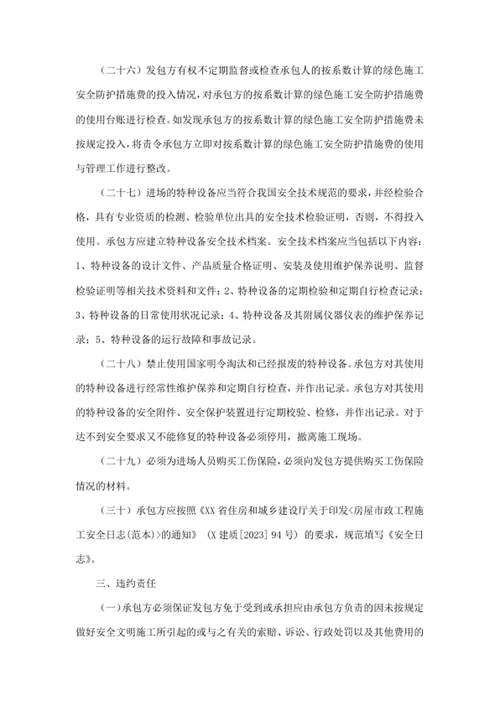 （二十六）发包方有权不定期监督或检查承包人的按系数计算的绿色施工安全防护措施费的投入情况，对承包方的按系数计算的绿色施工安全防护措施费的使用台账进行检查。如发现承包方的按系数计算的绿色施工安全防护措施费未按规定投入，将责令承包方立即对按系数计算的绿色施工安全防护措施费的使用与管理工作进行整改。

（二十七）进场的特种设备应当符合我国安全技术规范的要求，并经检验合格，具有专业资质的检测、检验单位出具的安全技术检验证明，否则，不得投入使用。承包方应建立特种设备安全技术档案。安全技术档案应当包括以下内容：1、特种设备的设计文件、产品质量合格证明、安装及使用维护保养说明、监督检验证明等相关技术资料和文件；2、特种设备的定期检验和定期自行检查记录；3、特种设备的日常使用状况记录；4、特种设备及其附属仪器仪表的维护保养记录；5、特种设备的运行故障和事故记录。

（二十八）禁止使用国家明令淘汰和已经报废的特种设备。承包方对其使用的特种设备进行经常性维护保养和定期自行检查，并作出记录。承包方对其使用的特种设备的安全附件、安全保护装置进行定期校验、检修，并作出记录。对于达不到安全要求又不能修复的特种设备必须停用，撤离施工现场。

（二十九）必须为进场人员购买工伤保险，必须向发包方提供购买工伤保险情况的材料。

（三十）承包方应按照《XX省住房和城乡建设厅关于印发<房屋市政工程施工安全日志(范本)>的通知》（X建质[2023]94号）的要求，规范填写《安全日志》。

三、违约责任

（一）承包方必须保证发包方免于受到或承担应由承包方负责的因未按规定做好安全文明施工所引起的或与之有关的索赔、诉讼、行政处罚以及其他费用的